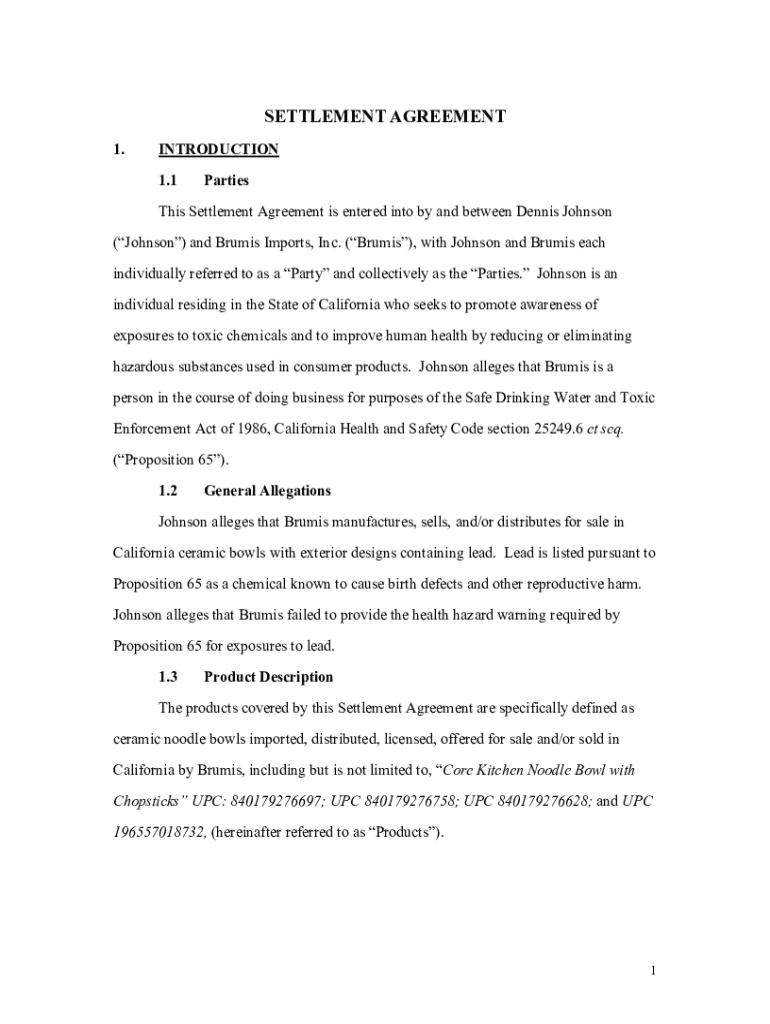 SETTLEMENT AGREEMENT

1. INTRODUCTION

1.1 Parties

This Settlement Agreement is entered into by and between Dennis Johnson ("Johnson") and Brumis Imports, Inc. ("Brumis"), with Johnson and Brumis each individually referred to as a "Party" and collectively as the "Parties." Johnson is an individual residing in the State of California who seeks to promote awareness of exposures to toxic chemicals and to improve human health by reducing or eliminating hazardous substances used in consumer products. Johnson alleges that Brumis is a person in the course of doing business for purposes of the Safe Drinking Water and Toxic Enforcement Act of 1986, California Health and Safety Code section 25249.6 et seq. ("Proposition 65").

1.2 General Allegations

Johnson alleges that Brumis manufactures, sells, and/or distributes for sale in California ceramic bowls with exterior designs containing lead. Lead is listed pursuant to Proposition 65 as a chemical known to cause birth defects and other reproductive harm. Johnson alleges that Brumis failed to provide the health hazard warning required by Proposition 65 for exposures to lead.

1.3 Product Description

The products covered by this Settlement Agreement are specifically defined as ceramic noodle bowls imported, distributed, licensed, offered for sale and/or sold in California by Brumis, including but is not limited to, "Core Kitchen Noodle Bowl with Chopsticks" UPC: 840179276697; UPC 840179276758; UPC 840179276628; and UPC 196557018732, (hereinafter referred to as "Products").

1